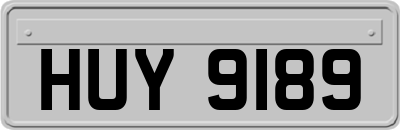 HUY 9189